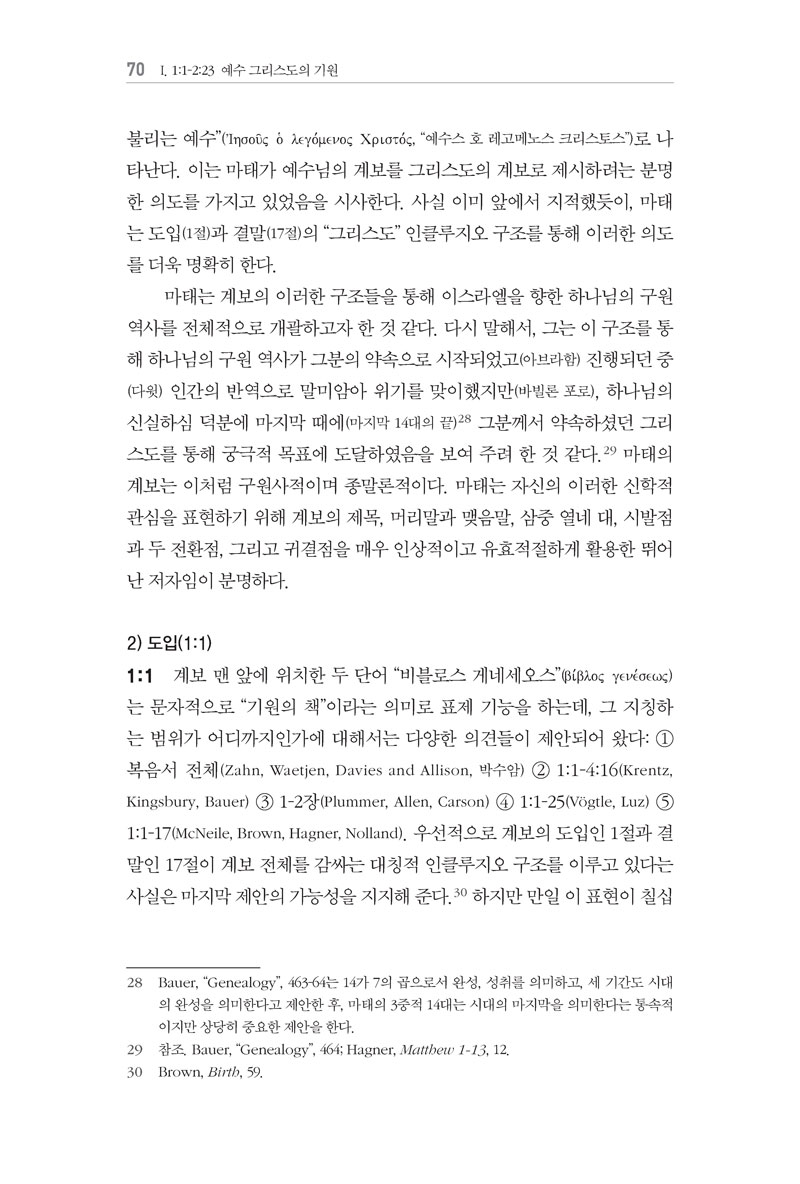 70 I. 1:1-2:23 예수 그리스도의 기원

불리는 예수"(Ἰησοῦς ὁ λεγόμενος Χριστός, "예수스 호 레고메노스 크리스토스")로 나타난다. 이는 마태가 예수님의 계보를 그리스도의 계보로 제시하려는 분명한 의도를 가지고 있었음을 시사한다. 사실 이미 앞에서 지적했듯이, 마태는 도입(1절)과 결말(17절)의 "그리스도" 인클루지오 구조를 통해 이러한 의도를 더욱 명확히 한다.

마태는 계보의 이러한 구조들을 통해 이스라엘을 향한 하나님의 구원 역사를 전체적으로 개괄하고자 한 것 같다. 다시 말해서, 그는 이 구조를 통해 하나님의 구원 역사가 그분의 약속으로 시작되었고(아브라함) 진행되던 중(다윗) 인간의 반역으로 말미암아 위기를 맞이했지만(바벨론 포로), 하나님의 신실하심 덕분에 마지막 때에(마지막 14대의 끝)$^{28}$ 그분께서 약속하셨던 그리스도를 통해 궁극적 목표에 도달하였음을 보여 주려 한 것 같다.$^{29}$ 마태의 계보는 이처럼 구원사적이며 종말론적이다. 마태는 자신의 이러한 신학적 관심을 표현하기 위해 계보의 제목, 머리말과 맺음말, 삼중 열네 대, 시발점과 두 전환점, 그리고 귀결점을 매우 인상적이고 유효적절하게 활용한 뛰어난 저자임이 분명하다.

2) 도입(1:1)

1:1 계보 맨 앞에 위치한 두 단어 "비블로스 게네세오스"(βίβλος γενέσεως)는 문자적으로 "기원의 책"이라는 의미로 표제 기능을 하는데, 그 지칭하는 범위가 어디까지인가에 대해서는 다양한 의견들이 제안되어 왔다: ① 복음서 전체(Zahn, Waetjen, Davies and Allison, 박수암) ② 1:1-4:16(Krentz, Kingsbury, Bauer) ③ 1-2장(Plummer, Allen, Carson) ④ 1:1-25(Vögtle, Luz) ⑤ 1:1-17(McNeile, Brown, Hagner, Nolland). 우선적으로 계보의 도입인 1절과 결말인 17절이 계보 전체를 감싸는 대칭적 인클루지오 구조를 이루고 있다는 사실은 마지막 제안의 가능성을 지지해 준다.$^{30}$ 하지만 만일 이 표현이 칠십

28 Bauer, "Genealogy", 463-64는 14가 7의 곱으로서 완성, 성취를 의미하고, 세 기간도 시대의 완성을 의미한다고 제안한 후, 마태의 3중적 14대는 시대의 마지막을 의미한다는 통속적이지만 상당히 중요한 제안을 한다.
29 참조. Bauer, "Genealogy", 464; Hagner, Matthew 1-13, 12.
30 Brown, Birth, 59.